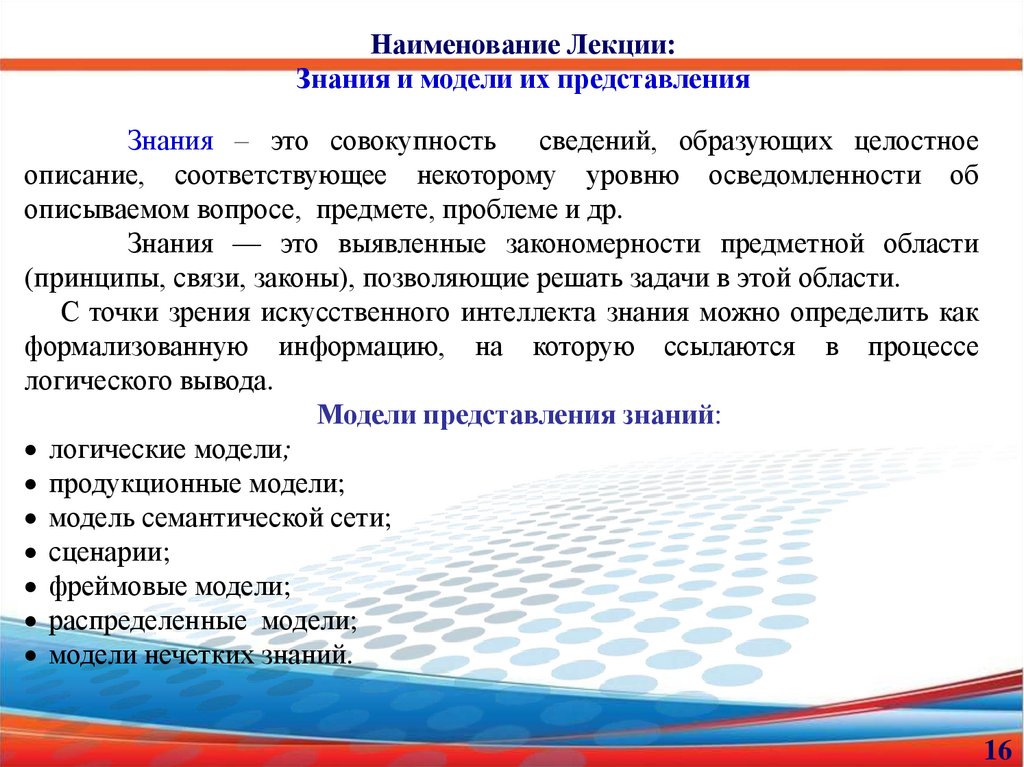 Наименование Лекции:
Знания и модели их представления

Знания – это совокупность сведений, образующих целостное описание, соответствующее некоторому уровню осведомленности об описываемом вопросе, предмете, проблеме и др.

Знания — это выявленные закономерности предметной области (принципы, связи, законы), позволяющие решать задачи в этой области.

С точки зрения искусственного интеллекта знания можно определить как формализованную информацию, на которую ссылаются в процессе логического вывода.

Модели представления знаний:

• логические модели;
• продукционные модели;
• модель семантической сети;
• сценарии;
• фреймовые модели;
• распределенные модели;
• модели нечетких знаний.

16